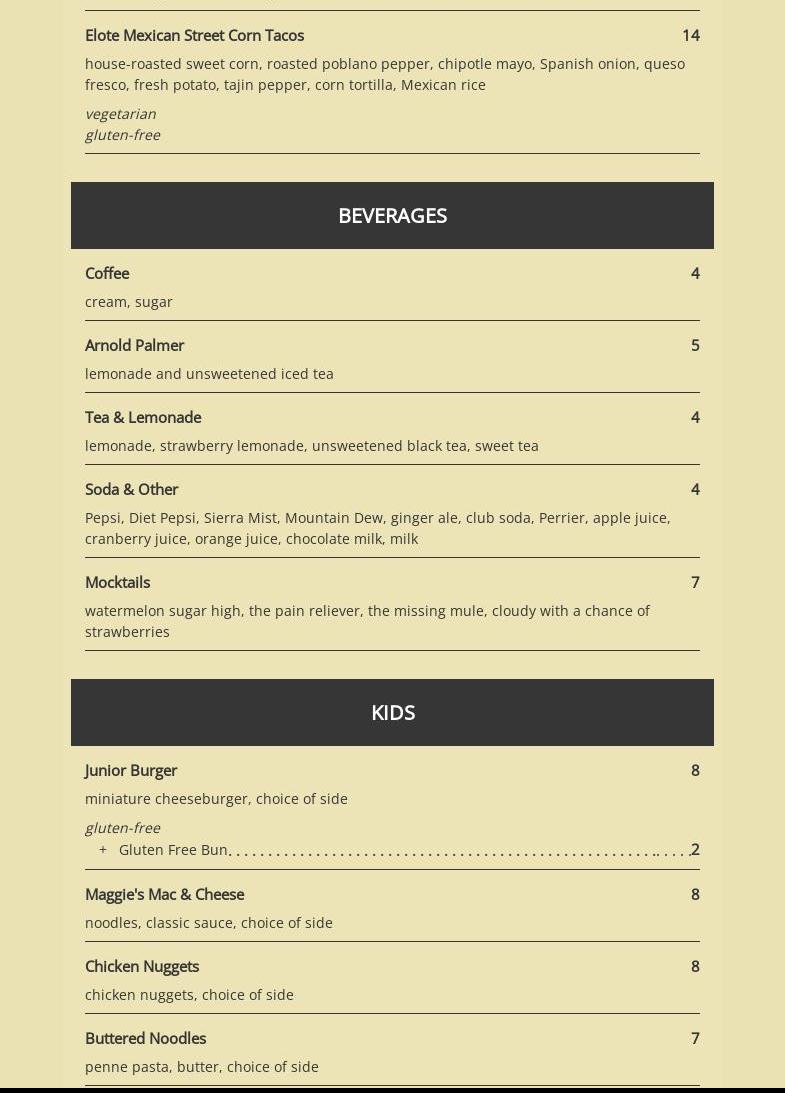 Elote Mexican Street Corn Tacos 14

house-roasted sweet corn, roasted poblano pepper, chipotle mayo, Spanish onion, queso fresco, fresh potato, tajin pepper, corn tortilla, Mexican rice

vegetarian
gluten-free

BEVERAGES

Coffee 4

cream, sugar

Arnold Palmer 5

lemonade and unsweetened iced tea

Tea & Lemonade 4

lemonade, strawberry lemonade, unsweetened black tea, sweet tea

Soda & Other 4

Pepsi, Diet Pepsi, Sierra Mist, Mountain Dew, ginger ale, club soda, Perrier, apple juice, cranberry juice, orange juice, chocolate milk, milk

Mocktails 7

watermelon sugar high, the pain reliever, the missing mule, cloudy with a chance of strawberries

KIDS

Junior Burger 8

miniature cheeseburger, choice of side

gluten-free
+ Gluten Free Bun 2

Maggie's Mac & Cheese 8

noodles, classic sauce, choice of side

Chicken Nuggets 8

chicken nuggets, choice of side

Buttered Noodles 7

penne pasta, butter, choice of side